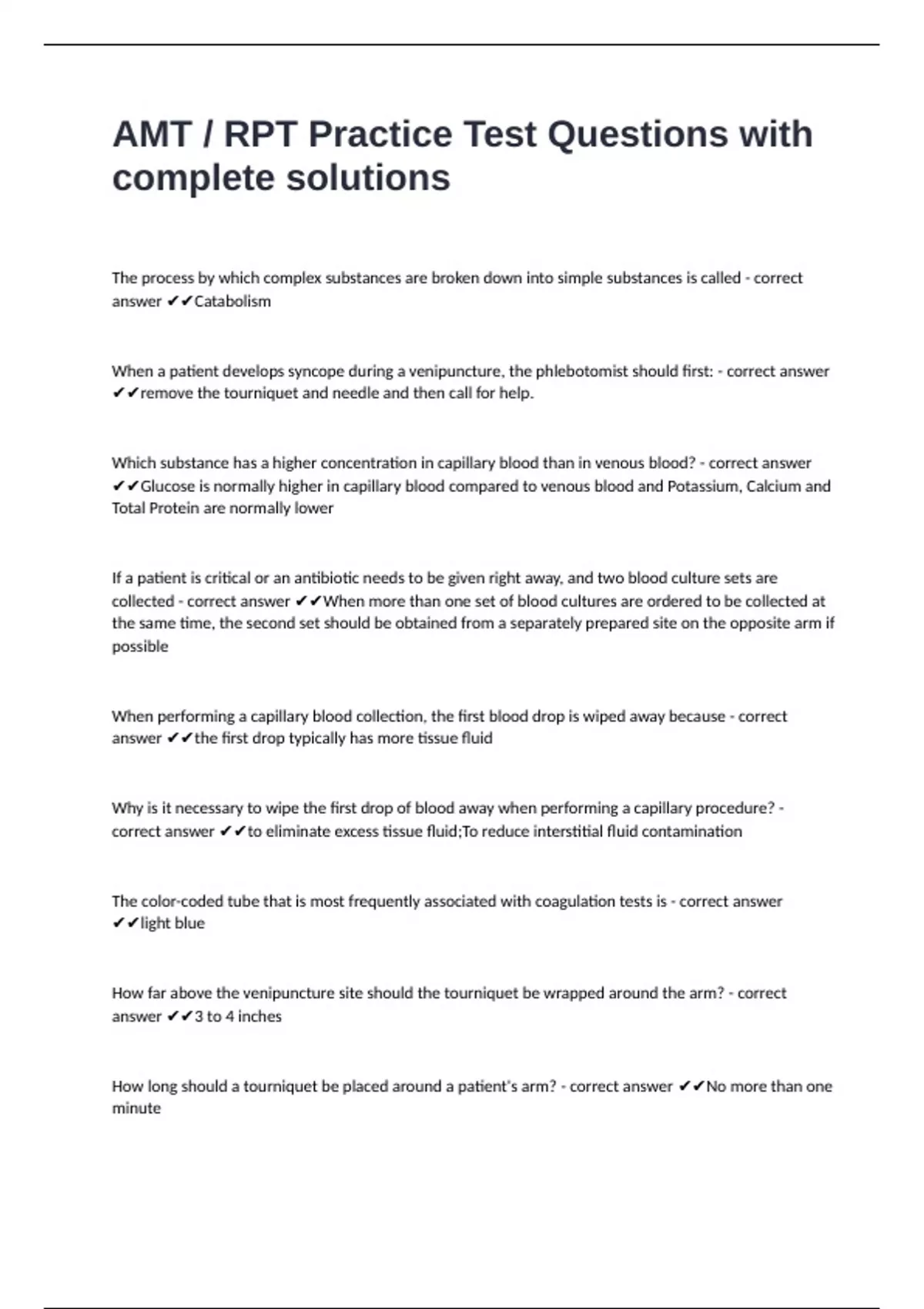 AMT / RPT Practice Test Questions with complete solutions

The process by which complex substances are broken down into simple substances is called - correct answer ✔✔Catabolism

When a patient develops syncope during a venipuncture, the phlebotomist should first: - correct answer ✔✔remove the tourniquet and needle and then call for help.

Which substance has a higher concentration in capillary blood than in venous blood? - correct answer ✔✔Glucose is normally higher in capillary blood compared to venous blood and Potassium, Calcium and Total Protein are normally lower

If a patient is critical or an antibiotic needs to be given right away, and two blood culture sets are collected - correct answer ✔✔When more than one set of blood cultures are ordered to be collected at the same time, the second set should be obtained from a separately prepared site on the opposite arm if possible

When performing a capillary blood collection, the first blood drop is wiped away because - correct answer ✔✔the first drop typically has more tissue fluid

Why is it necessary to wipe the first drop of blood away when performing a capillary procedure? - correct answer ✔✔to eliminate excess tissue fluid;To reduce interstitial fluid contamination

The color-coded tube that is most frequently associated with coagulation tests is - correct answer ✔✔light blue

How far above the venipuncture site should the tourniquet be wrapped around the arm? - correct answer ✔✔3 to 4 inches

How long should a tourniquet be placed around a patient's arm? - correct answer ✔✔No more than one minute